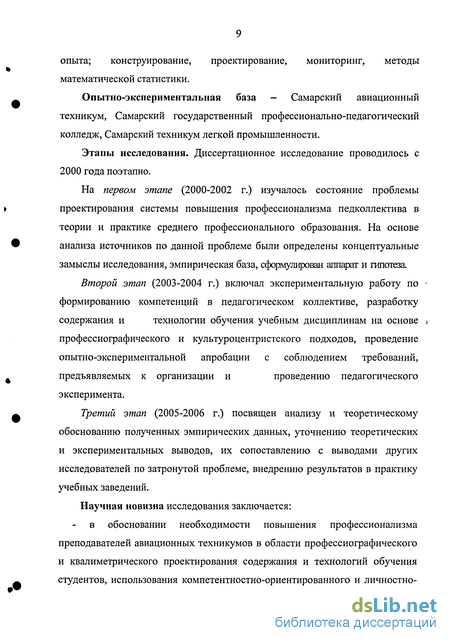 9

опыта; конструирование, проектирование, мониторинг, методы математической статистики.

Опытно-экспериментальная база – Самарский авиационный техникум, Самарский государственный профессионально-педагогический колледж, Самарский техникум легкой промышленности.

Этапы исследования. Диссертационное исследование проводилось с 2000 года поэтапно.

На первом этапе (2000-2002 г.) изучалось состояние проблемы проектирования системы повышения профессионализма педколлектива в теории и практике среднего профессионального образования. На основе анализа источников по данной проблеме были определены концептуальные замыслы исследования, эмпирическая база, сформулирован аппарат и гипотеза.

Второй этап (2003-2004 г.) включал экспериментальную работу по формированию компетенций в педагогическом коллективе, разработку содержания и технологии обучения учебным дисциплинам на основе профессиографического и культуроцентристского подходов, проведение опытно-экспериментальной апробации с соблюдением требований, предъявляемых к организации и проведению педагогического эксперимента.

Третий этап (2005-2006 г.) посвящен анализу и теоретическому обоснованию полученных эмпирических данных, уточнению теоретических и экспериментальных выводов, их сопоставлению с выводами других исследователей по затронутой проблеме, внедрению результатов в практику учебных заведений.

Научная новизна исследования заключается:

- в обосновании необходимости повышения профессионализма преподавателей авиационных техникумов в области профессиографического и квалиметрического проектирования содержания и технологий обучения студентов, использования компетентностно-ориентированного и личностно-

dsLib.net
библиотека диссертаций